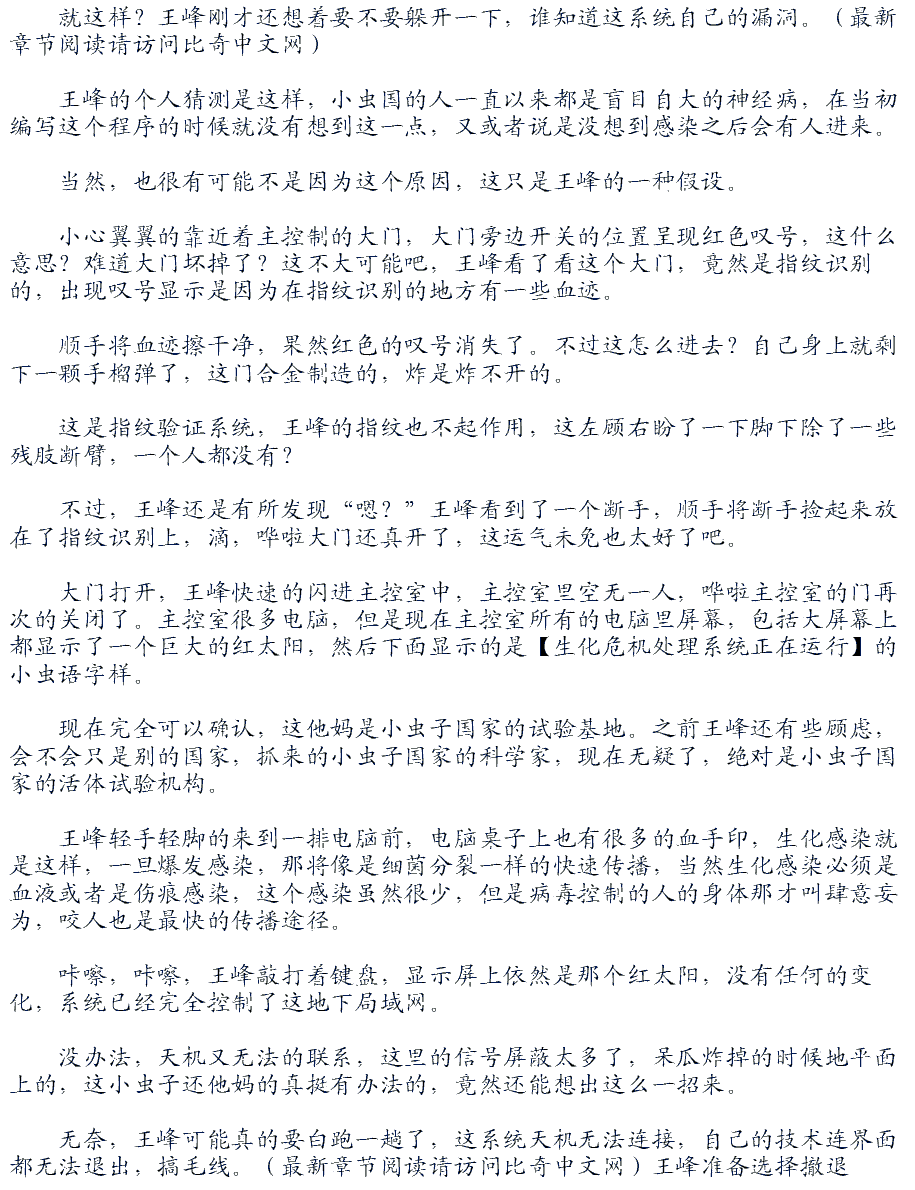 就这样？王峰刚才还想着要不要躲开一下，谁知道这系统自己的漏洞。（最新章节阅读请访问比奇中文网）

王峰的个人猜测是这样，小虫国的人一直以来都是盲目自大的神经病，在当初编写这个程序的时候就没有想到这一点，又或者说是没想到感染之后会有人进来。

当然，也很有可能不是因为这个原因，这只是王峰的一种假设。

小心翼翼的靠近着主控制的大门，大门旁边开关的位置呈现红色叹号，这什么意思？难道大门坏掉了？这不大可能吧，王峰看了看这个大门，竟然是指纹识别的，出现叹号显示是因为在指纹识别的地方有一些血迹。

顺手将血迹擦干净，果然红色的叹号消失了。不过这怎么进去？自己身上就剩下一颗手榴弹了，这门合金制造的，炸是炸不开的。

这是指纹验证系统，王峰的指纹也不起作用，这左顾右盼了一下脚下除了一些残肢断臂，一个人都没有？

不过，王峰还是有所发现“嗯？”王峰看到了一个断手，顺手将断手捡起来放在了指纹识别上，滴，哗啦大门还真开了，这运气未免也太好了吧。

大门打开，王峰快速的闪进主控室中，主控室里空无一人，哗啦主控室的门再次的关闭了。主控室很多电脑，但是现在主控室所有的电脑里屏幕，包括大屏幕上都显示了一个巨大的红太阳，然后下面显示的是【生化危机处理系统正在运行】的小虫语字样。

现在完全可以确认，这他妈是小虫子国家的试验基地。之前王峰还有些顾虑，会不会只是别的国家，抓来的小虫子国家的科学家，现在无疑了，绝对是小虫子国家的活体试验机构。

王峰轻手轻脚的来到一排电脑前，电脑桌子上也有很多的血手印，生化感染就是这样，一旦爆发感染，那将像是细菌分裂一样的快速传播，当然生化感染必须是血液或者是伤痕感染，这个感染虽然很少，但是病毒控制的人的身体那才叫肆意妄为，咬人也是最快的传播途径。

咔嚓，咔嚓，王峰敲打着键盘，显示屏上依然是那个红太阳，没有任何的变化，系统已经完全控制了这地下局域网。

没办法，天机又无法的联系，这里的信号屏蔽太多了，呆瓜炸掉的时候地平面上的，这小虫子还他妈的真挺有办法的，竟然还能想出这么一招来。

无奈，王峰可能真的要白跑一趟了，这系统天机无法连接，自己的技术连界面都无法退出，搞毛线。（最新章节阅读请访问比奇中文网）王峰准备选择撤退